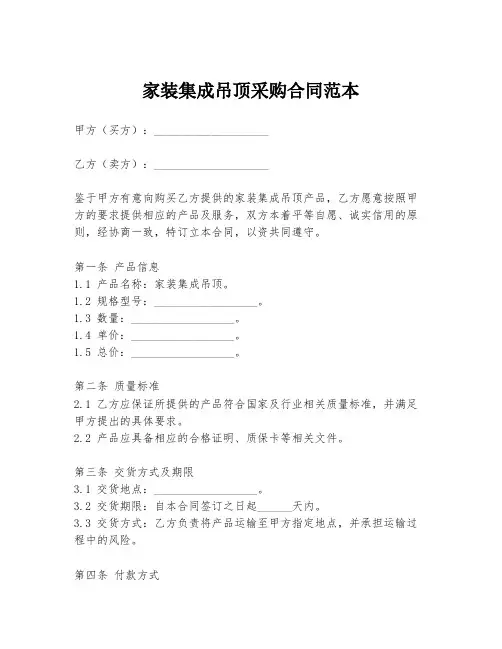 家装集成吊顶采购合同范本

甲方（买方）：____________________

乙方（卖方）：____________________

鉴于甲方有意向购买乙方提供的家装集成吊顶产品，乙方愿意按照甲方的要求提供相应的产品及服务，双方本着平等自愿、诚实信用的原则，经协商一致，特订立本合同，以资共同遵守。

第一条 产品信息
1.1 产品名称：家装集成吊顶。
1.2 规格型号：__________________。
1.3 数量：__________________。
1.4 单价：__________________。
1.5 总价：__________________。

第二条 质量标准
2.1 乙方应保证所提供的产品符合国家及行业相关质量标准，并满足甲方提出的具体要求。
2.2 产品应具备相应的合格证明、质保卡等相关文件。

第三条 交货方式及期限
3.1 交货地点：__________________。
3.2 交货期限：自本合同签订之日起______天内。
3.3 交货方式：乙方负责将产品运输至甲方指定地点，并承担运输过程中的风险。

第四条 付款方式